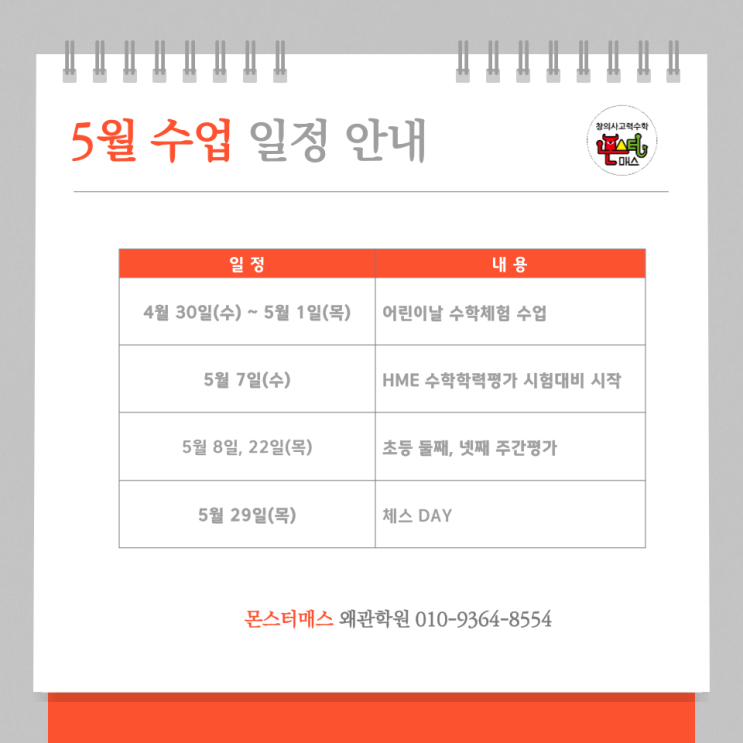 5월 수업 일정 안내

창의사고력수학
몬스터
매스

| 일 정 | 내 용 |
|---|---|
| 4월 30일(수) ~ 5월 1일(목) | 어린이날 수학체험 수업 |
| 5월 7일(수) | HME 수학학력평가 시험대비 시작 |
| 5월 8일, 22일(목) | 초등 둘째, 넷째 주간평가 |
| 5월 29일(목) | 체스 DAY |

몬스터매스 왜관학원 010-9364-8554